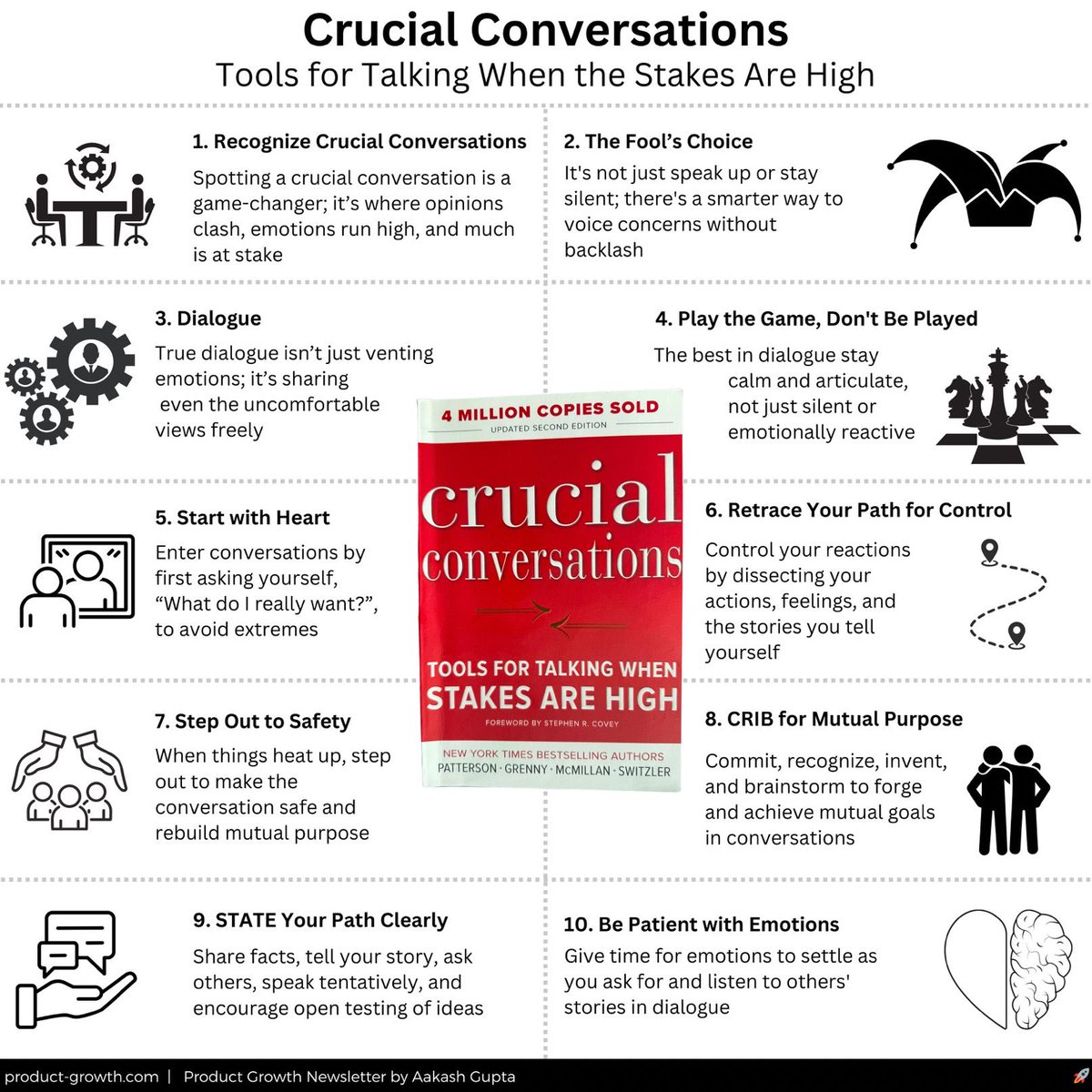 Crucial Conversations
Tools for Talking When the Stakes Are High

1. Recognize Crucial Conversations
Spotting a crucial conversation is a game-changer; it's where opinions clash, emotions run high, and much is at stake

2. The Fool's Choice
It's not just speak up or stay silent; there's a smarter way to voice concerns without backlash

3. Dialogue
True dialogue isn't just venting emotions; it's sharing even the uncomfortable views freely

4. Play the Game, Don't Be Played
The best in dialogue stay calm and articulate, not just silent or emotionally reactive

4 MILLION COPIES SOLD
UPDATED SECOND EDITION
crucial conversations
TOOLS FOR TALKING WHEN STAKES ARE HIGH
FOREWORD BY STEPHEN R. COVEY
NEW YORK TIMES BESTSELLING AUTHORS
PATTERSON · GRENNY · McMILLAN · SWITZLER

5. Start with Heart
Enter conversations by first asking yourself, "What do I really want?", to avoid extremes

6. Retrace Your Path for Control
Control your reactions by dissecting your actions, feelings, and the stories you tell yourself

7. Step Out to Safety
When things heat up, step out to make the conversation safe and rebuild mutual purpose

8. CRIB for Mutual Purpose
Commit, recognize, invent, and brainstorm to forge and achieve mutual goals in conversations

9. STATE Your Path Clearly
Share facts, tell your story, ask others, speak tentatively, and encourage open testing of ideas

10. Be Patient with Emotions
Give time for emotions to settle as you ask for and listen to others' stories in dialogue

product-growth.com | Product Growth Newsletter by Aakash Gupta